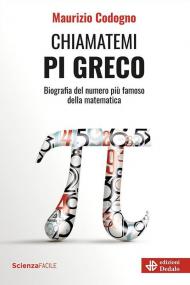 Maurizio Codogno

CHIAMATEMI
PI GRECO

Biografia del numero più famoso della matematica

ScienzaFACILE

edizioni Dedalo